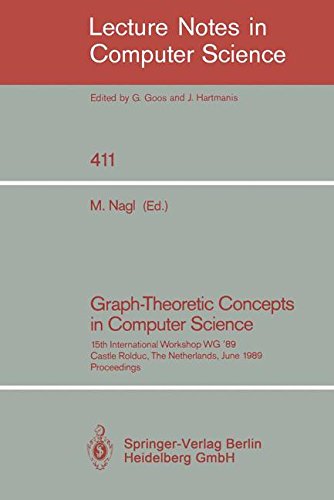 Lecture Notes in Computer Science

Edited by G. Goos and J. Hartmanis

411

M. Nagl (Ed.)

Graph-Theoretic Concepts in Computer Science

15th International Workshop WG '89
Castle Rolduc, The Netherlands, June 1989
Proceedings

Springer-Verlag Berlin Heidelberg GmbH